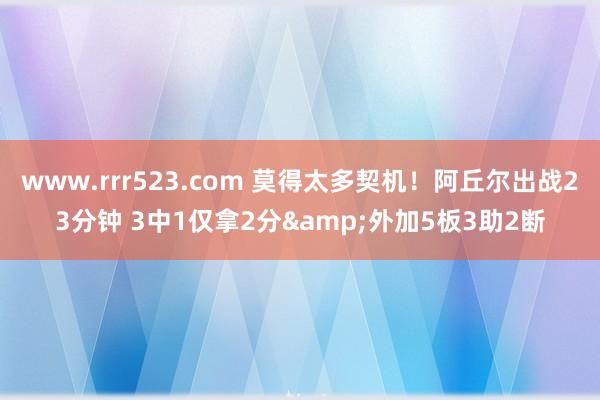 www.rrr523.com 莫得太多契机！阿丘尔出战23分钟 3中1仅拿2分&amp;外加5板3助2断